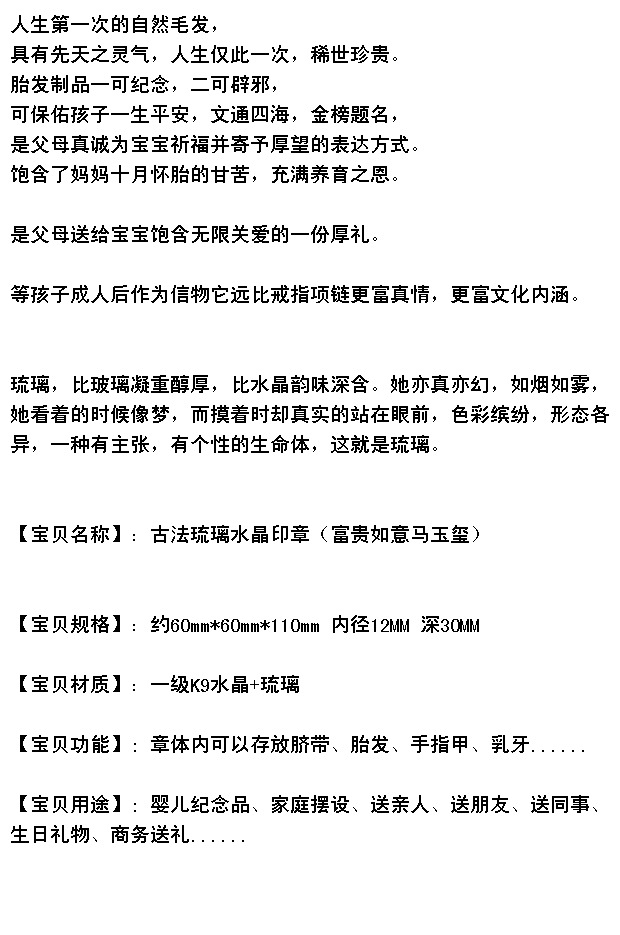 人生第一次的自然毛发，
具有先天之灵气，人生仅此一次，稀世珍贵。
胎发制品一可纪念，二可辟邪，
可保佑孩子一生平安，文通四海，金榜题名，
是父母真诚为宝宝祈福并寄予厚望的表达方式。
饱含了妈妈十月怀胎的甘苦，充满养育之恩。

是父母送给宝宝饱含无限关爱的一份厚礼。

等孩子成人后作为信物它远比戒指项链更富真情，更富文化内涵。

琉璃，比玻璃凝重醇厚，比水晶韵味深含。她亦真亦幻，如烟如雾，她看着的时候像梦，而摸着时却真实的站在眼前，色彩缤纷，形态各异，一种有主张，有个性的生命体，这就是琉璃。

【宝贝名称】：古法琉璃水晶印章（富贵如意马玉玺）

【宝贝规格】：约60mm*60mm*110mm 内径12MM 深30MM

【宝贝材质】：一级K9水晶+琉璃

【宝贝功能】：章体内可以存放脐带、胎发、手指甲、乳牙......

【宝贝用途】：婴儿纪念品、家庭摆设、送亲人、送朋友、送同事、生日礼物、商务送礼......